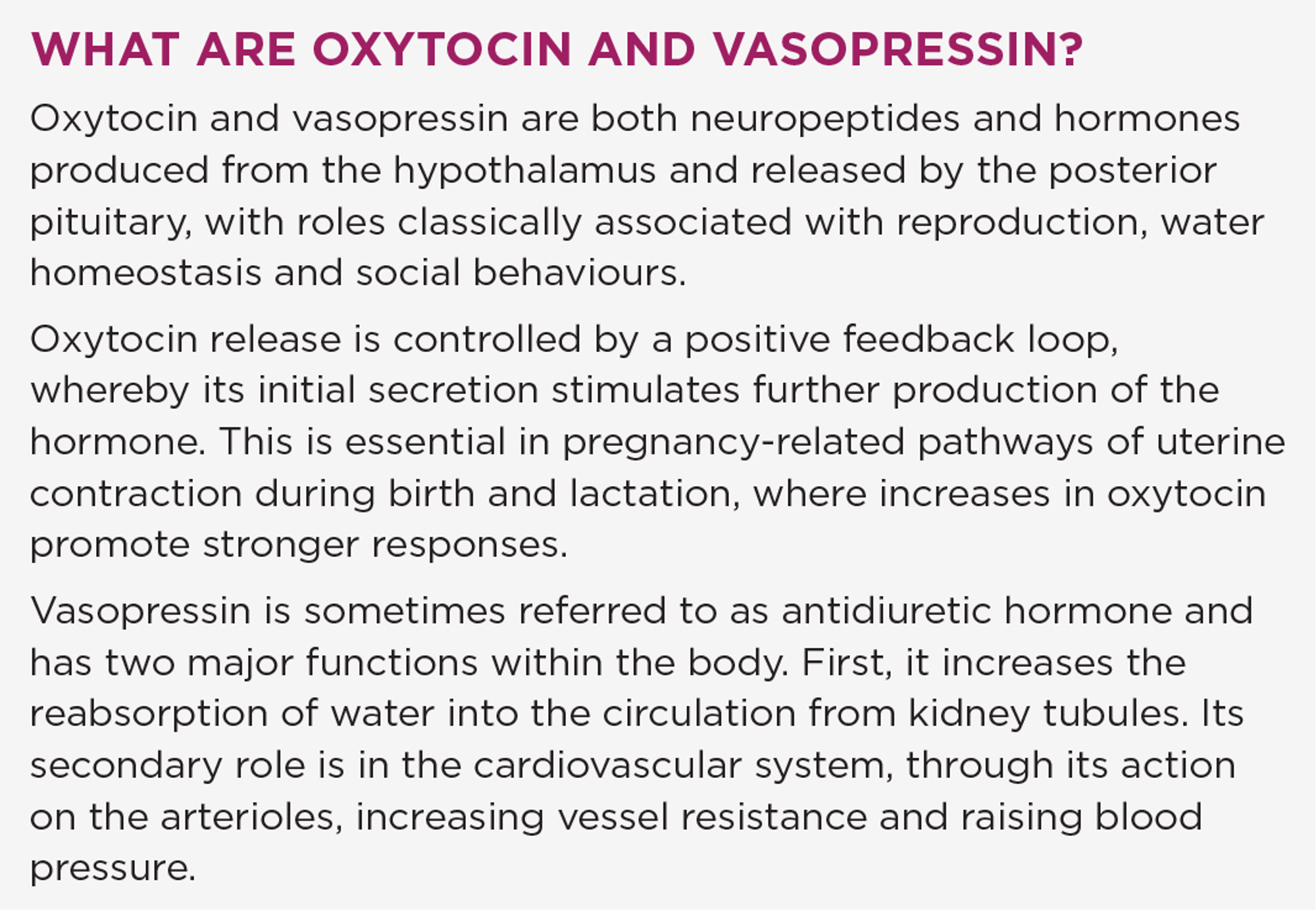 WHAT ARE OXYTOCIN AND VASOPRESSIN?

Oxytocin and vasopressin are both neuropeptides and hormones produced from the hypothalamus and released by the posterior pituitary, with roles classically associated with reproduction, water homeostasis and social behaviours.

Oxytocin release is controlled by a positive feedback loop, whereby its initial secretion stimulates further production of the hormone. This is essential in pregnancy-related pathways of uterine contraction during birth and lactation, where increases in oxytocin promote stronger responses.

Vasopressin is sometimes referred to as antidiuretic hormone and has two major functions within the body. First, it increases the reabsorption of water into the circulation from kidney tubules. Its secondary role is in the cardiovascular system, through its action on the arterioles, increasing vessel resistance and raising blood pressure.